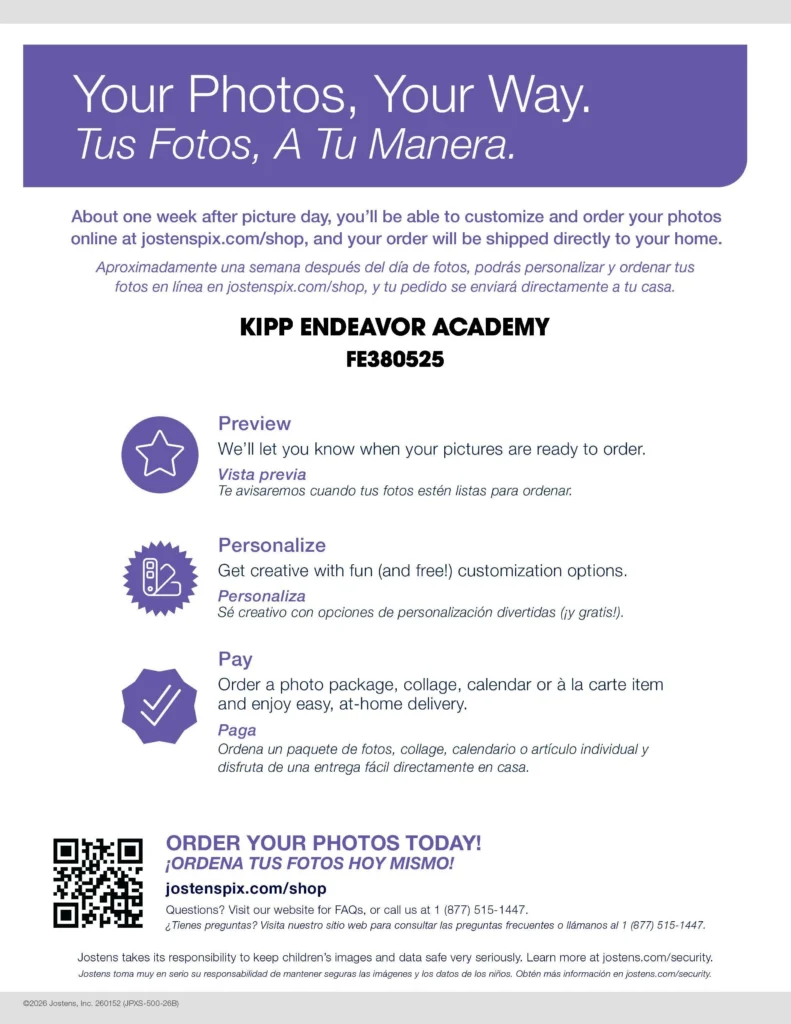 Your Photos, Your Way.
Tus Fotos, A Tu Manera.

About one week after picture day, you'll be able to customize and order your photos online at jostenspix.com/shop, and your order will be shipped directly to your home.

Aproximadamente una semana después del día de fotos, podrás personalizar y ordenar tus fotos en línea en jostenspix.com/shop, y tu pedido se enviará directamente a tu casa.

KIPP ENDEAVOR ACADEMY
FE380525

Preview
We'll let you know when your pictures are ready to order.
Vista previa
Te avisaremos cuando tus fotos estén listas para ordenar.

Personalize
Get creative with fun (and free!) customization options.
Personaliza
Sé creativo con opciones de personalización divertidas (¡y gratis!).

Pay
Order a photo package, collage, calendar or à la carte item and enjoy easy, at-home delivery.
Paga
Ordena un paquete de fotos, collage, calendario o artículo individual y disfruta de una entrega fácil directamente en casa.

ORDER YOUR PHOTOS TODAY!
¡ORDENA TUS FOTOS HOY MISMO!
jostenspix.com/shop
Questions? Visit our website for FAQs, or call us at 1 (877) 515-1447.
¿Tienes preguntas? Visita nuestro sitio web para consultar las preguntas frecuentes o llámanos al 1 (877) 515-1447.

Jostens takes its responsibility to keep children's images and data safe very seriously. Learn more at jostens.com/security.
Jostens toma muy en serio su responsabilidad de mantener seguras las imágenes y los datos de los niños. Obtén más información en jostens.com/security.

©2026 Jostens, Inc. 260152 (JPXS-500-26B)